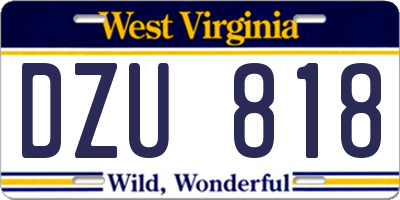 West Virginia

DZU 818

Wild, Wonderful